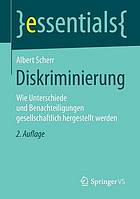 }essentials{

Albert Scherr

Diskriminierung

Wie Unterschiede und Benachteiligungen gesellschaftlich hergestellt werden

2. Auflage

Springer VS